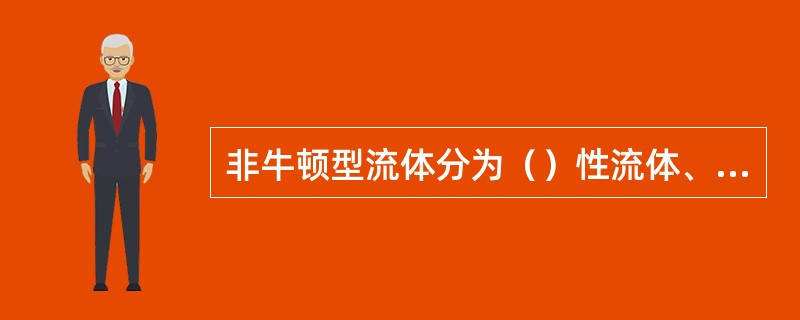 非牛顿型流体分为（）性流体、...